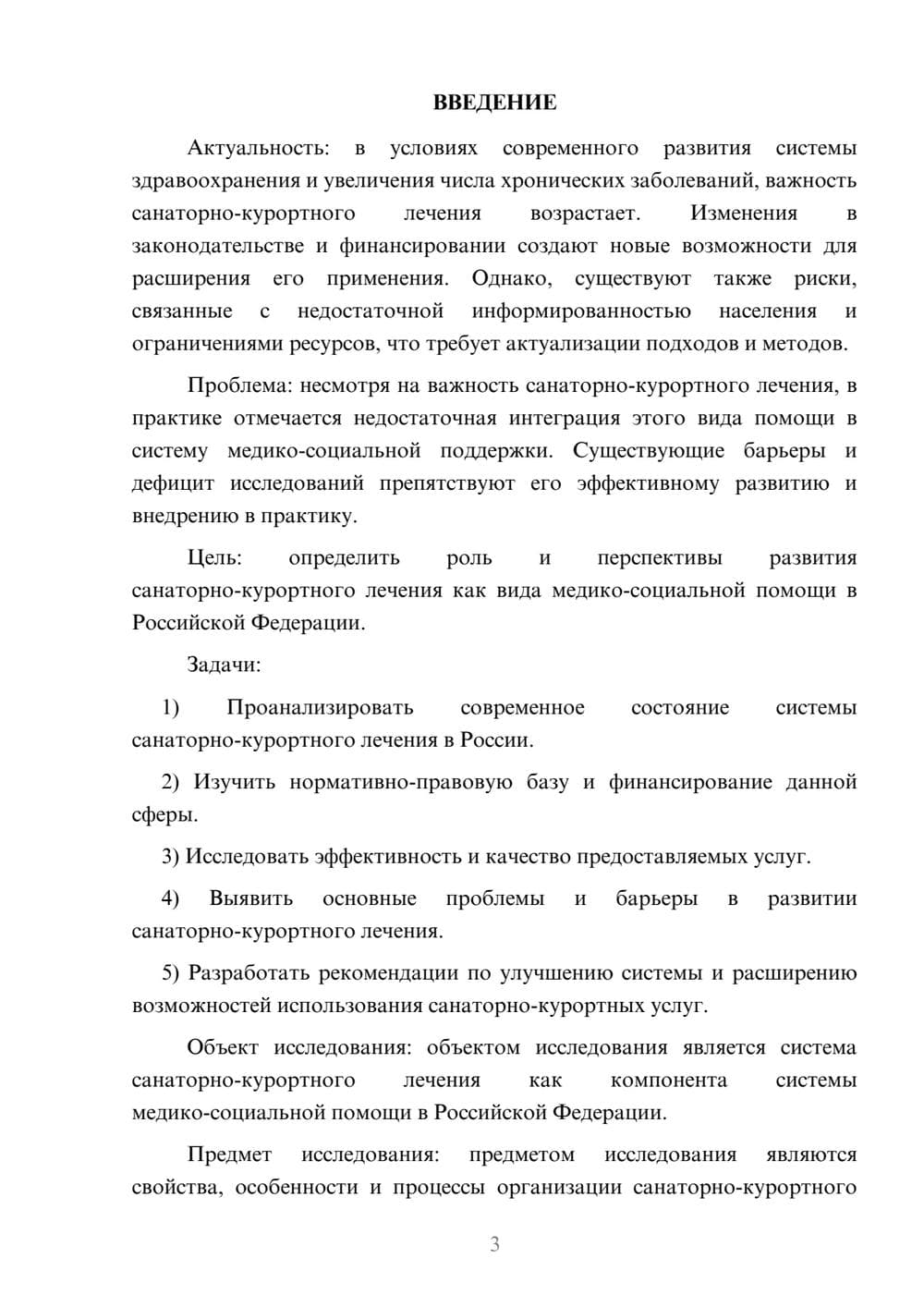 ВВЕДЕНИЕ

Актуальность: в условиях современного развития системы здравоохранения и увеличения числа хронических заболеваний, важность санаторно-курортного лечения возрастает. Изменения в законодательстве и финансировании создают новые возможности для расширения его применения. Однако, существуют также риски, связанные с недостаточной информированностью населения и ограничениями ресурсов, что требует актуализации подходов и методов.

Проблема: несмотря на важность санаторно-курортного лечения, в практике отмечается недостаточная интеграция этого вида помощи в систему медико-социальной поддержки. Существующие барьеры и дефицит исследований препятствуют его эффективному развитию и внедрению в практику.

Цель: определить роль и перспективы развития санаторно-курортного лечения как вида медико-социальной помощи в Российской Федерации.

Задачи:

1) Проанализировать современное состояние системы санаторно-курортного лечения в России.

2) Изучить нормативно-правовую базу и финансирование данной сферы.

3) Исследовать эффективность и качество предоставляемых услуг.

4) Выявить основные проблемы и барьеры в развитии санаторно-курортного лечения.

5) Разработать рекомендации по улучшению системы и расширению возможностей использования санаторно-курортных услуг.

Объект исследования: объектом исследования является система санаторно-курортного лечения как компонента системы медико-социальной помощи в Российской Федерации.

Предмет исследования: предметом исследования являются свойства, особенности и процессы организации санаторно-курортного

3